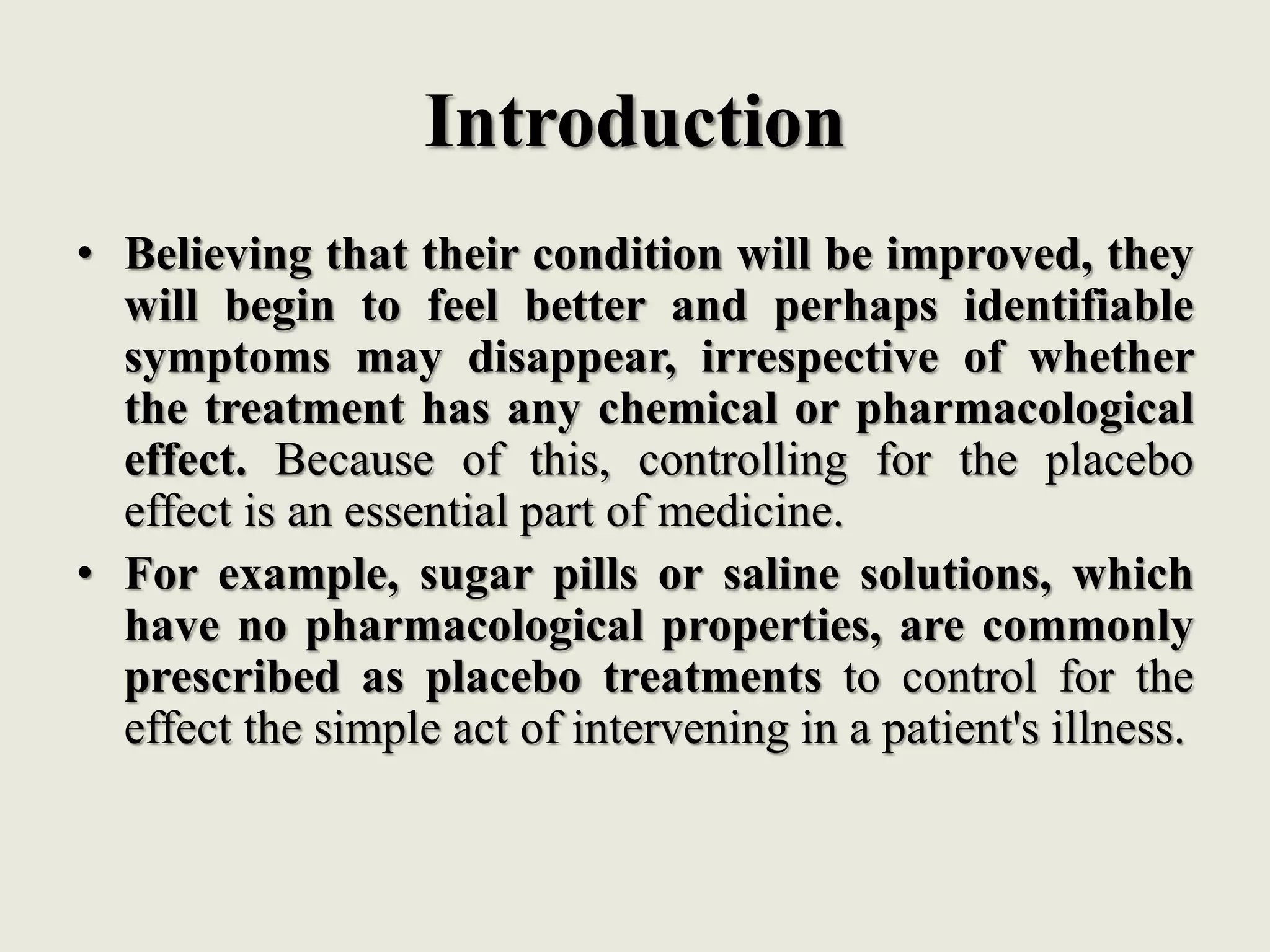 Introduction

• Believing that their condition will be improved, they will begin to feel better and perhaps identifiable symptoms may disappear, irrespective of whether the treatment has any chemical or pharmacological effect. Because of this, controlling for the placebo effect is an essential part of medicine.

• For example, sugar pills or saline solutions, which have no pharmacological properties, are commonly prescribed as placebo treatments to control for the effect the simple act of intervening in a patient's illness.